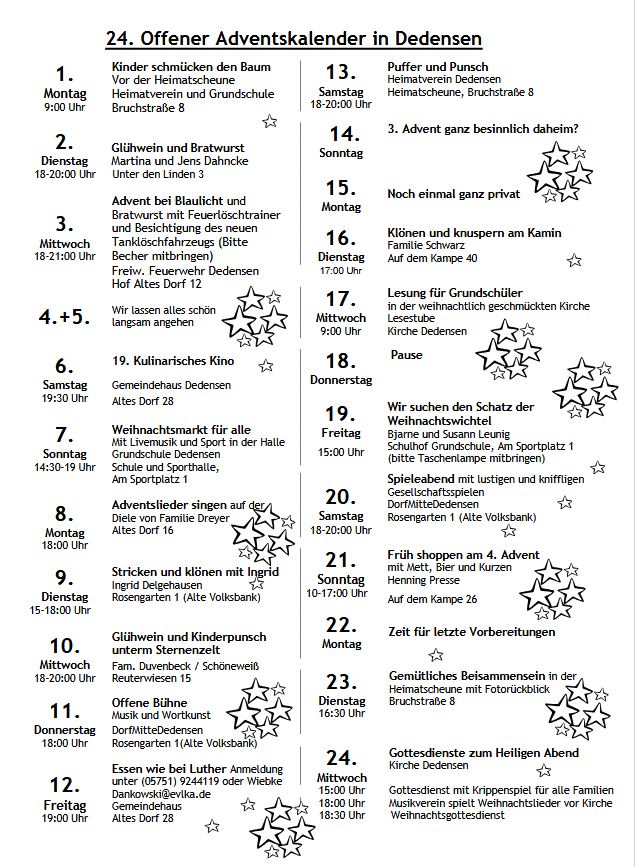 24. Offener Adventskalender in Dedensen

1.
Montag
9:00 Uhr
Kinder schmücken den Baum
Vor der Heimatscheune
Heimatverein und Grundschule
Bruchstraße 8

2.
Dienstag
18-20:00 Uhr
Glühwein und Bratwurst
Martina und Jens Dahncke
Unter den Linden 3

3.
Mittwoch
18-21:00 Uhr
Advent bei Blaulicht und Bratwurst mit Feuerlöschtrainer und Besichtigung des neuen Tanklöschfahrzeugs (Bitte Becher mitbringen)
Freiw. Feuerwehr Dedensen
Hof Altes Dorf 12

4.+5.
Wir lassen alles schön langsam angehen

6.
Samstag
19:30 Uhr
19. Kulinarisches Kino
Gemeindehaus Dedensen
Altes Dorf 28

7.
Sonntag
14:30-19 Uhr
Weihnachtsmarkt für alle
Mit Livemusik und Sport in der Halle
Grundschule Dedensen
Schule und Sporthalle,
Am Sportplatz 1

8.
Montag
18:00 Uhr
Adventslieder singen auf der Diele von Familie Dreyer
Altes Dorf 16

9.
Dienstag
15-18:00 Uhr
Stricken und klönen mit Ingrid
Ingrid Delgehausen
Rosengarten 1 (Alte Volksbank)

10.
Mittwoch
18-20:00 Uhr
Glühwein und Kinderpunsch unterm Sternenzelt
Fam. Duvenbeck / Schöneweiß
Reuterwiesen 15

11.
Donnerstag
18:00 Uhr
Offene Bühne
Musik und Wortkunst
DorfMitteDedensen
Rosengarten 1(Alte Volksbank)

12.
Freitag
19:00 Uhr
Essen wie bei Luther Anmeldung unter (05751) 9244119 oder Wiebke Dankowski@evlka.de
Gemeindehaus
Altes Dorf 28

13.
Samstag
18-20:00 Uhr
Puffer und Punsch
Heimatverein Dedensen
Heimatscheune, Bruchstraße 8

14.
Sonntag
3. Advent ganz besinnlich daheim?

15.
Montag
Noch einmal ganz privat

16.
Dienstag
17:00 Uhr
Klönen und knuspern am Kamin
Familie Schwarz
Auf dem Kampe 40

17.
Mittwoch
9:00 Uhr
Lesung für Grundschüler
in der weihnachtlich geschmückten Kirche
Lesestube
Kirche Dedensen

18.
Donnerstag
Pause

19.
Freitag
15:00 Uhr
Wir suchen den Schatz der Weihnachtswichtel
Bjarne und Susann Leunig
Schulhof Grundschule, Am Sportplatz 1
(bitte Taschenlampe mitbringen)

20.
Samstag
18-20:00 Uhr
Spieleabend mit lustigen und kniffligen Gesellschaftsspielen
DorfMitteDedensen
Rosengarten 1 (Alte Volksbank)

21.
Sonntag
10-17:00 Uhr
Früh shoppen am 4. Advent
mit Mett, Bier und Kurzen
Henning Presse
Auf dem Kampe 26

22.
Montag
Zeit für letzte Vorbereitungen

23.
Dienstag
16:30 Uhr
Gemütliches Beisammensein in der Heimatscheune mit Fotorückblick
Bruchstraße 8

24.
Mittwoch
15:00 Uhr
18:00 Uhr
18:30 Uhr
Gottesdienste zum Heiligen Abend
Kirche Dedensen
Gottesdienst mit Krippenspiel für alle Familien
Musikverein spielt Weihnachtslieder vor Kirche
Weihnachtsgottesdienst